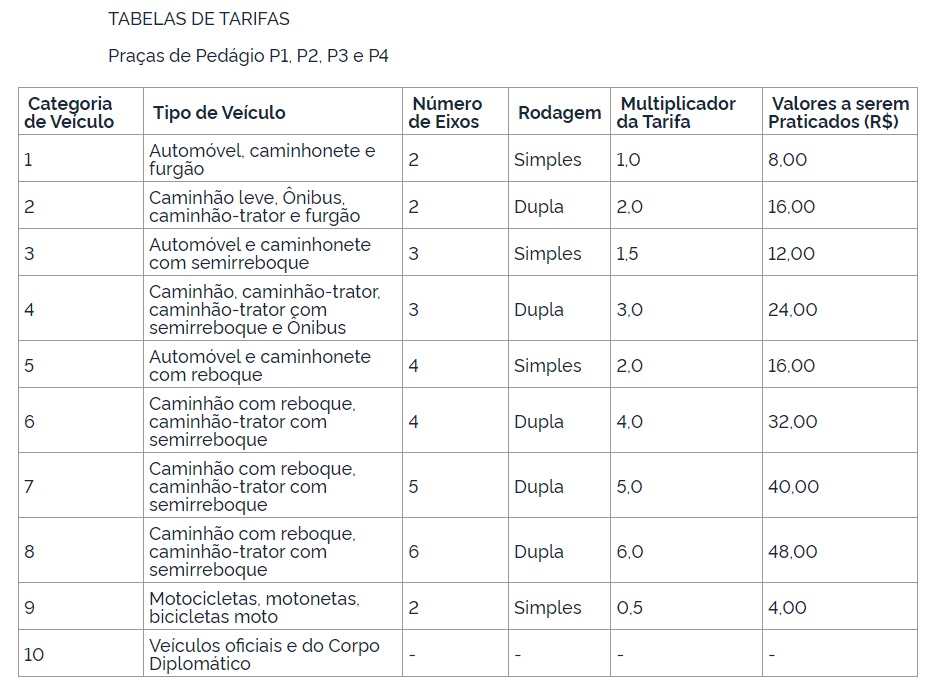 TABELAS DE TARIFAS

Praças de Pedágio P1, P2, P3 e P4

| Categoria de Veículo | Tipo de Veículo | Número de Eixos | Rodagem | Multiplicador da Tarifa | Valores a serem Praticados (R$) |
|---|---|---|---|---|---|
| 1 | Automóvel, caminhonete e furgão | 2 | Simples | 1,0 | 8,00 |
| 2 | Caminhão leve, Ônibus, caminhão-trator e furgão | 2 | Dupla | 2,0 | 16,00 |
| 3 | Automóvel e caminhonete com semirreboque | 3 | Simples | 1,5 | 12,00 |
| 4 | Caminhão, caminhão-trator, caminhão-trator com semirreboque e Ônibus | 3 | Dupla | 3,0 | 24,00 |
| 5 | Automóvel e caminhonete com reboque | 4 | Simples | 2,0 | 16,00 |
| 6 | Caminhão com reboque, caminhão-trator com semirreboque | 4 | Dupla | 4,0 | 32,00 |
| 7 | Caminhão com reboque, caminhão-trator com semirreboque | 5 | Dupla | 5,0 | 40,00 |
| 8 | Caminhão com reboque, caminhão-trator com semirreboque | 6 | Dupla | 6,0 | 48,00 |
| 9 | Motocicletas, motonetas, bicicletas moto | 2 | Simples | 0,5 | 4,00 |
| 10 | Veículos oficiais e do Corpo Diplomático | - | - | - | - |